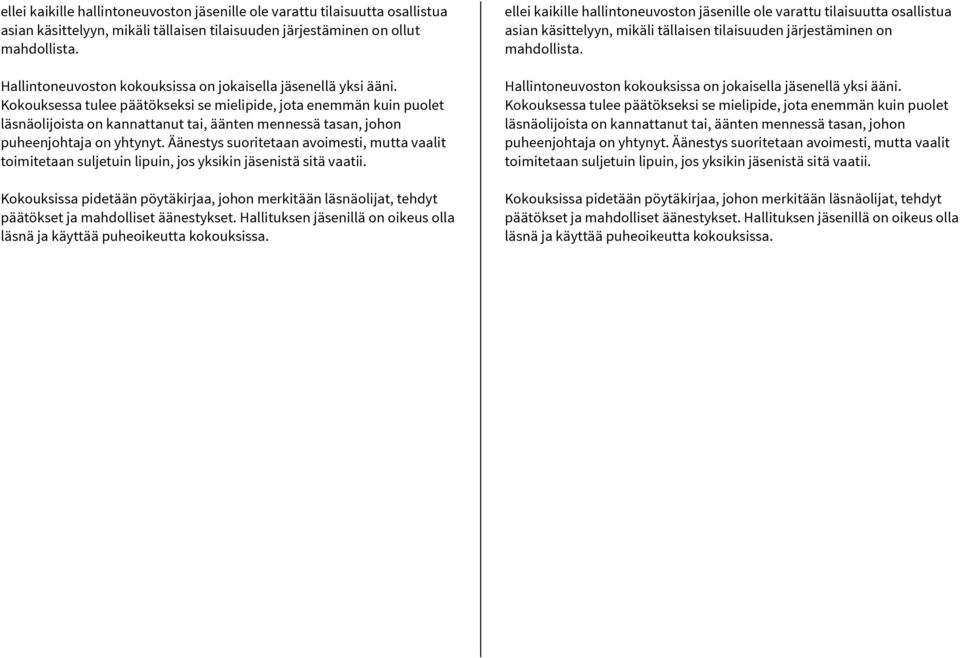 ellei kaikille hallintoneuvoston jäsenille ole varattu tilaisuutta osallistua asian käsittelyyn, mikäli tällaisen tilaisuuden järjestäminen on ollut mahdollista.

Hallintoneuvoston kokouksissa on jokaisella jäsenellä yksi ääni. Kokouksessa tulee päätökseksi se mielipide, jota enemmän kuin puolet läsnäolijoista on kannattanut tai, äänten mennessä tasan, johon puheenjohtaja on yhtynyt. Äänestys suoritetaan avoimesti, mutta vaalit toimitetaan suljetuin lipuin, jos yksikin jäsenistä sitä vaatii.

Kokouksissa pidetään pöytäkirjaa, johon merkitään läsnäolijat, tehdyt päätökset ja mahdolliset äänestykset. Hallituksen jäsenillä on oikeus olla läsnä ja käyttää puheoikeutta kokouksissa.

ellei kaikille hallintoneuvoston jäsenille ole varattu tilaisuutta osallistua asian käsittelyyn, mikäli tällaisen tilaisuuden järjestäminen on mahdollista.

Hallintoneuvoston kokouksissa on jokaisella jäsenellä yksi ääni. Kokouksessa tulee päätökseksi se mielipide, jota enemmän kuin puolet läsnäolijoista on kannattanut tai, äänten mennessä tasan, johon puheenjohtaja on yhtynyt. Äänestys suoritetaan avoimesti, mutta vaalit toimitetaan suljetuin lipuin, jos yksikin jäsenistä sitä vaatii.

Kokouksissa pidetään pöytäkirjaa, johon merkitään läsnäolijat, tehdyt päätökset ja mahdolliset äänestykset. Hallituksen jäsenillä on oikeus olla läsnä ja käyttää puheoikeutta kokouksissa.